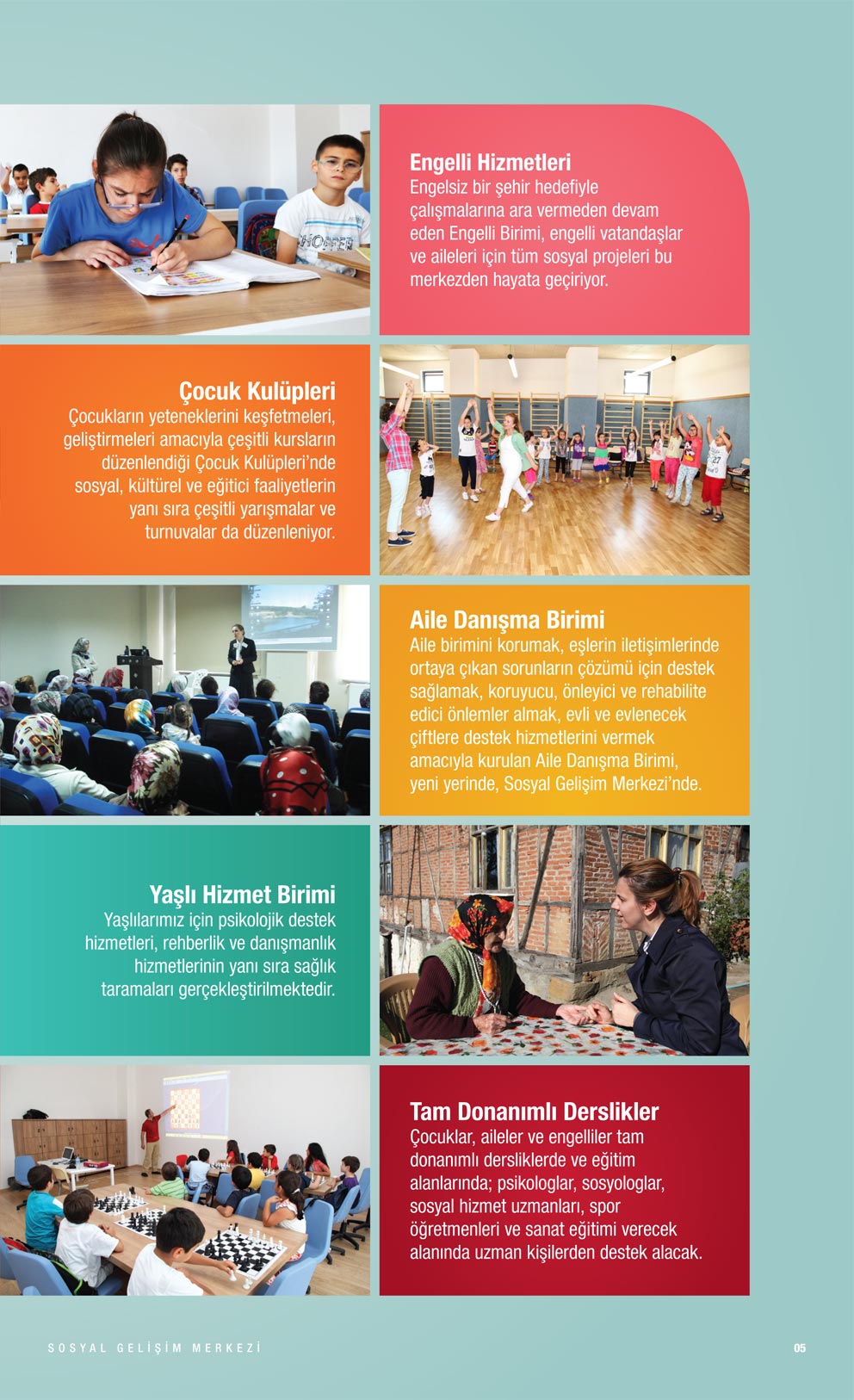 Engelli Hizmetleri
Engelsiz bir şehir hedefiyle çalışmalarına ara vermeden devam eden Engelli Birimi, engelli vatandaşlar ve aileleri için tüm sosyal projeleri bu merkezden hayata geçiriyor.

Çocuk Kulüpleri
Çocukların yeteneklerini keşfetmeleri, geliştirmeleri amacıyla çeşitli kursların düzenlendiği Çocuk Kulüpleri'nde sosyal, kültürel ve eğitici faaliyetlerin yanı sıra çeşitli yarışmalar ve turnuvalar da düzenleniyor.

Aile Danışma Birimi
Aile birimini korumak, eşlerin iletişimlerinde ortaya çıkan sorunların çözümü için destek sağlamak, koruyucu, önleyici ve rehabilite edici önlemler almak, evli ve evlenecek çiftlere destek hizmetlerini vermek amacıyla kurulan Aile Danışma Birimi, yeni yerinde, Sosyal Gelişim Merkezi'nde.

Yaşlı Hizmet Birimi
Yaşlılarımız için psikolojik destek hizmetleri, rehberlik ve danışmanlık hizmetlerinin yanı sıra sağlık taramaları gerçekleştirilmektedir.

Tam Donanımlı Derslikler
Çocuklar, aileler ve engelliler tam donanımlı dersliklerde ve eğitim alanlarında; psikologlar, sosyologlar, sosyal hizmet uzmanları, spor öğretmenleri ve sanat eğitimi verecek alanında uzman kişilerden destek alacak.

SOSYAL GELİŞİM MERKEZİ

05